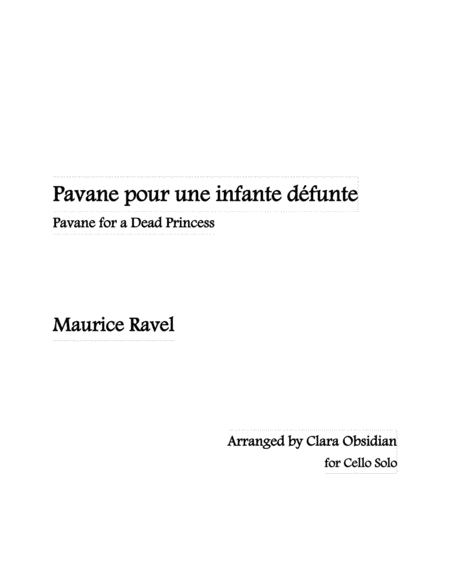 Pavane pour une infante défunte

Pavane for a Dead Princess

Maurice Ravel

Arranged by Clara Obsidian

for Cello Solo